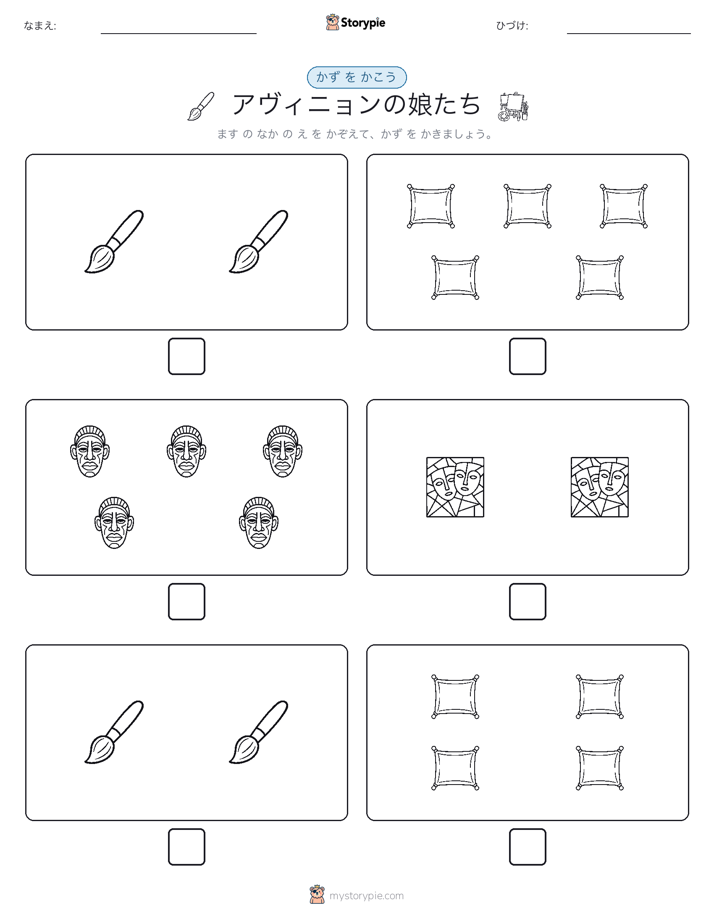 なまえ:

Storypie

ひづけ:

かず を かこう

アヴィニョンの娘たち

ます の なか の え を かぞえて、かず を かきましょう。

mystorypie.com